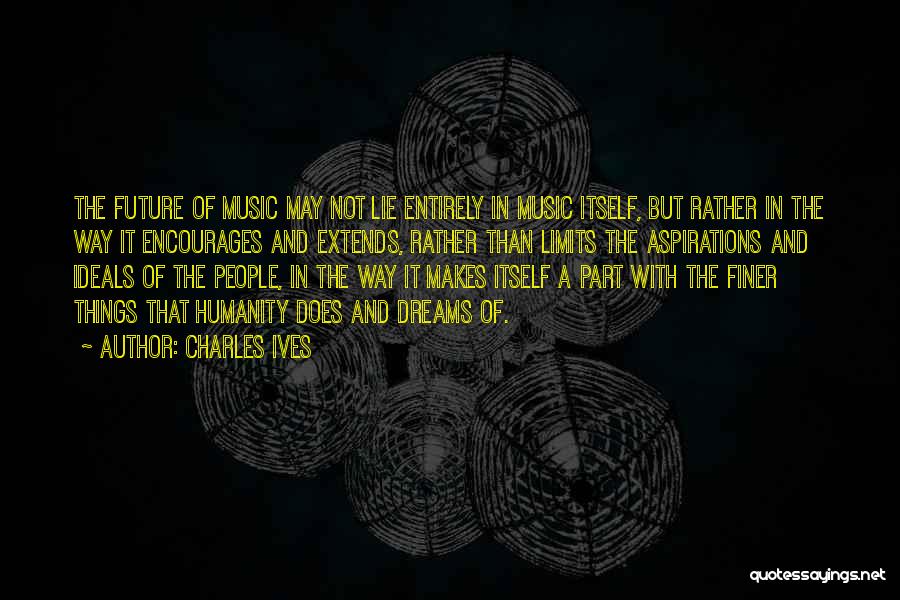 THE FUTURE OF MUSIC MAY NOT LIE ENTIRELY IN MUSIC ITSELF, BUT RATHER IN THE WAY IT ENCOURAGES AND EXTENDS, RATHER THAN LIMITS THE ASPIRATIONS AND IDEALS OF THE PEOPLE, IN THE WAY IT MAKES ITSELF A PART WITH THE FINER THINGS THAT HUMANITY DOES AND DREAMS OF.

~ AUTHOR: CHARLES IVES

quotessayings.net